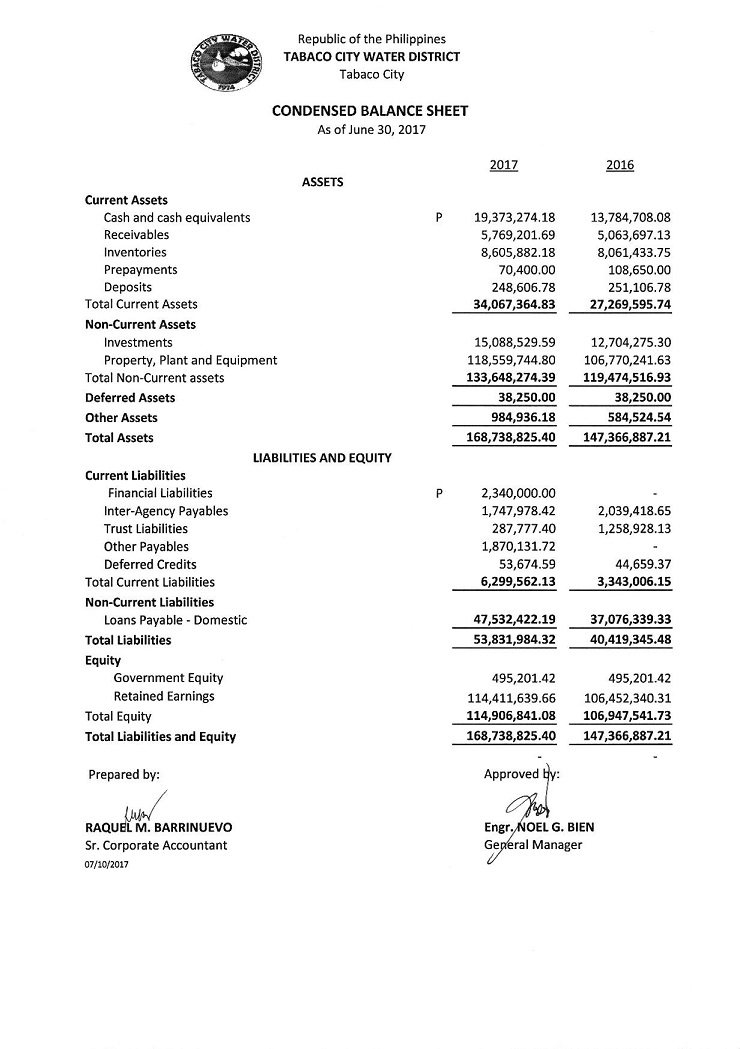 TABACO CITY WATER DISTRICT
1974

Republic of the Philippines
TABACO CITY WATER DISTRICT
Tabaco City

CONDENSED BALANCE SHEET
As of June 30, 2017

| | | 2017 | 2016 |
|---|---|---|---|
| ASSETS | | | |
| Current Assets | | | |
| Cash and cash equivalents | P | 19,373,274.18 | 13,784,708.08 |
| Receivables | | 5,769,201.69 | 5,063,697.13 |
| Inventories | | 8,605,882.18 | 8,061,433.75 |
| Prepayments | | 70,400.00 | 108,650.00 |
| Deposits | | 248,606.78 | 251,106.78 |
| Total Current Assets | | 34,067,364.83 | 27,269,595.74 |
| Non-Current Assets | | | |
| Investments | | 15,088,529.59 | 12,704,275.30 |
| Property, Plant and Equipment | | 118,559,744.80 | 106,770,241.63 |
| Total Non-Current assets | | 133,648,274.39 | 119,474,516.93 |
| Deferred Assets | | 38,250.00 | 38,250.00 |
| Other Assets | | 984,936.18 | 584,524.54 |
| Total Assets | | 168,738,825.40 | 147,366,887.21 |
| LIABILITIES AND EQUITY | | | |
| Current Liabilities | | | |
| Financial Liabilities | P | 2,340,000.00 | - |
| Inter-Agency Payables | | 1,747,978.42 | 2,039,418.65 |
| Trust Liabilities | | 287,777.40 | 1,258,928.13 |
| Other Payables | | 1,870,131.72 | - |
| Deferred Credits | | 53,674.59 | 44,659.37 |
| Total Current Liabilities | | 6,299,562.13 | 3,343,006.15 |
| Non-Current Liabilities | | | |
| Loans Payable - Domestic | | 47,532,422.19 | 37,076,339.33 |
| Total Liabilities | | 53,831,984.32 | 40,419,345.48 |
| Equity | | | |
| Government Equity | | 495,201.42 | 495,201.42 |
| Retained Earnings | | 114,411,639.66 | 106,452,340.31 |
| Total Equity | | 114,906,841.08 | 106,947,541.73 |
| Total Liabilities and Equity | | 168,738,825.40 | 147,366,887.21 |
| | | - | - |

Prepared by:

RAQUEL M. BARRINUEVO
Sr. Corporate Accountant
07/10/2017

Approved by:

Engr. NOEL G. BIEN
General Manager